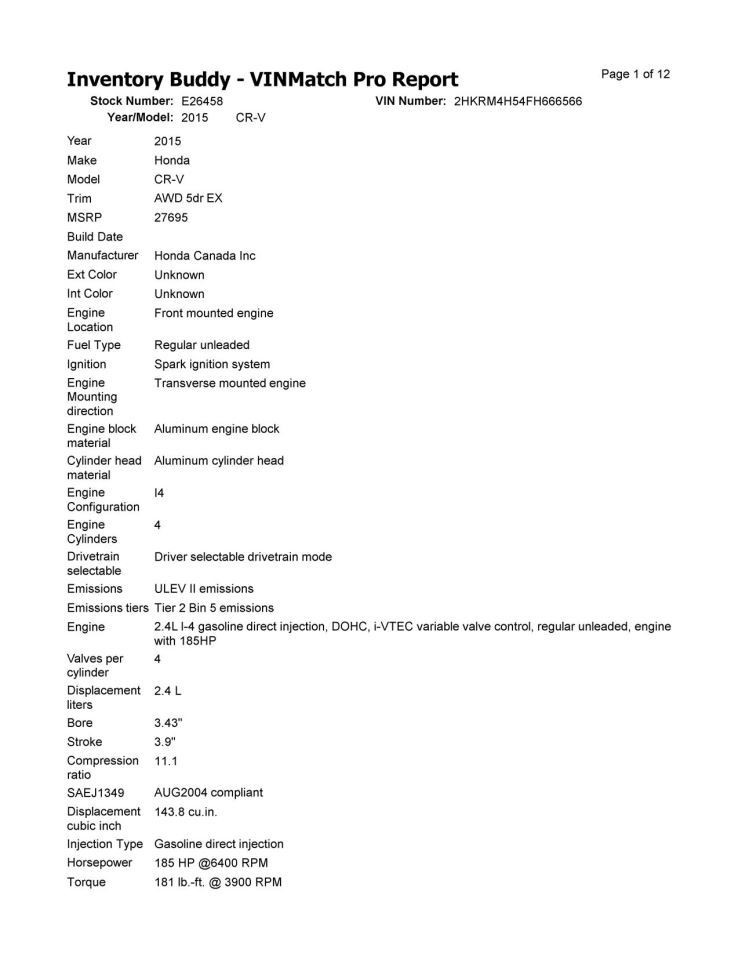 Inventory Buddy - VINMatch Pro Report

Page 1 of 12

Stock Number: E26458
VIN Number: 2HKRM4H54FH666566
Year/Model: 2015 CR-V

Year 2015
Make Honda
Model CR-V
Trim AWD 5dr EX
MSRP 27695
Build Date
Manufacturer Honda Canada Inc
Ext Color Unknown
Int Color Unknown
Engine Location Front mounted engine
Fuel Type Regular unleaded
Ignition Spark ignition system
Engine Mounting direction Transverse mounted engine
Engine block material Aluminum engine block
Cylinder head material Aluminum cylinder head
Engine Configuration I4
Engine Cylinders 4
Drivetrain selectable Driver selectable drivetrain mode
Emissions ULEV II emissions
Emissions tiers Tier 2 Bin 5 emissions
Engine 2.4L I-4 gasoline direct injection, DOHC, i-VTEC variable valve control, regular unleaded, engine with 185HP
Valves per cylinder 4
Displacement liters 2.4 L
Bore 3.43"
Stroke 3.9"
Compression ratio 11.1
SAEJ1349 AUG2004 compliant
Displacement cubic inch 143.8 cu.in.
Injection Type Gasoline direct injection
Horsepower 185 HP @6400 RPM
Torque 181 lb.-ft. @ 3900 RPM